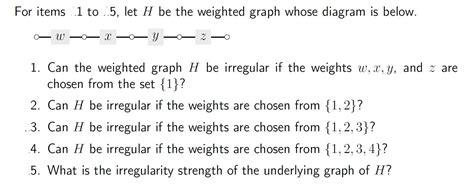 For items 1 to 5, let $H$ be the weighted graph whose diagram is below.

$w$ $x$ $y$ $z$

1. Can the weighted graph $H$ be irregular if the weights $w, x, y,$ and $z$ are chosen from the set $\{1\}$?

2. Can $H$ be irregular if the weights are chosen from $\{1, 2\}$?

3. Can $H$ be irregular if the weights are chosen from $\{1, 2, 3\}$?

4. Can $H$ be irregular if the weights are chosen from $\{1, 2, 3, 4\}$?

5. What is the irregularity strength of the underlying graph of $H$?